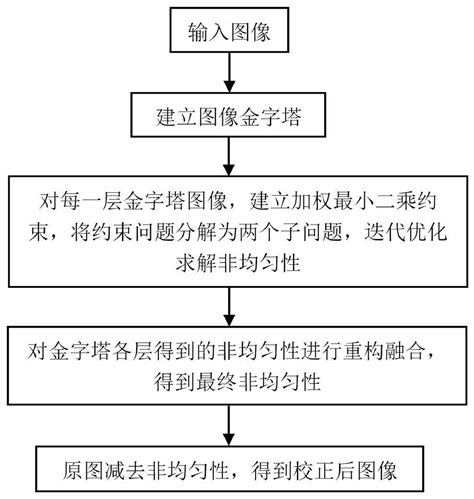 输入图像

建立图像金字塔

对每一层金字塔图像，建立加权最小二乘约束，将约束问题分解为两个子问题，迭代优化求解非均匀性

对金字塔各层得到的非均匀性进行重构融合，得到最终非均匀性

原图减去非均匀性，得到校正后图像